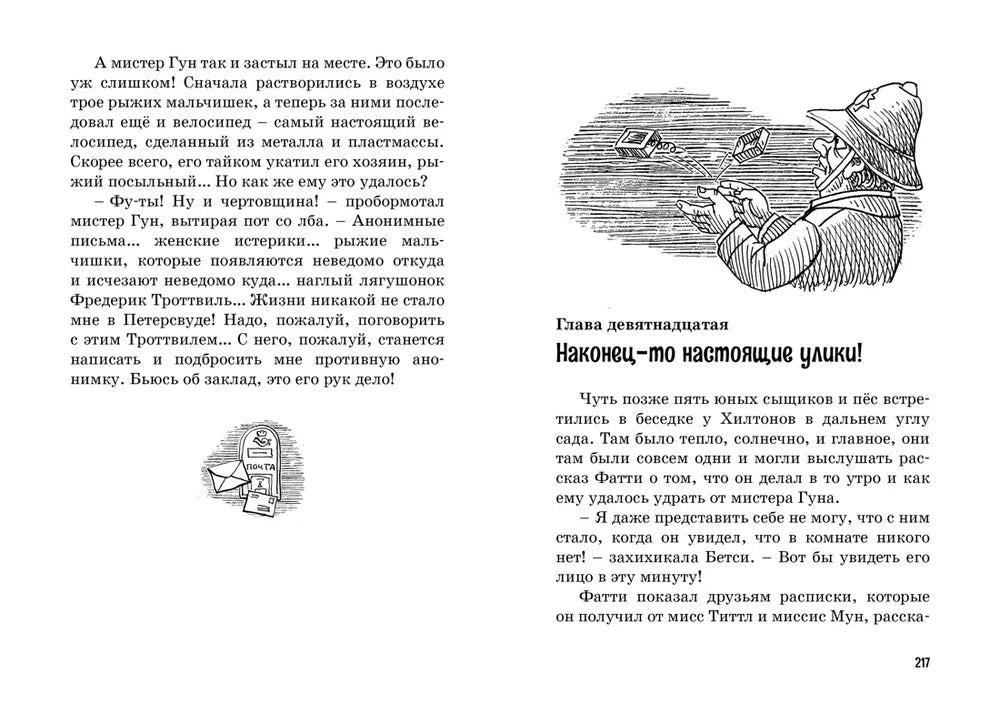 А мистер Гун так и застыл на месте. Это было уж слишком! Сначала растворились в воздухе трое рыжих мальчишек, а теперь за ними последовал ещё и велосипед – самый настоящий велосипед, сделанный из металла и пластмассы. Скорее всего, его тайком укатил его хозяин, рыжий посыльный... Но как же ему это удалось?

– Фу-ты! Ну и чертовщина! – пробормотал мистер Гун, вытирая пот со лба. – Анонимные письма... женские истерики... рыжие мальчишки, которые появляются неведомо откуда и исчезают неведомо куда... наглый лягушонок Фредерик Троттвиль... Жизни никакой не стало мне в Петерсвуде! Надо, пожалуй, поговорить с этим Троттвилем... С него, пожалуй, станется написать и подбросить мне противную анонимку. Бьюсь об заклад, это его рук дело!

ПОЧТА

Глава девятнадцатая

Наконец-то настоящие улики!

Чуть позже пять юных сыщиков и пёс встретились в беседке у Хилтонов в дальнем углу сада. Там было тепло, солнечно, и главное, они там были совсем одни и могли выслушать рассказ Фатти о том, что он делал в то утро и как ему удалось удрать от мистера Гуна.

– Я даже представить себе не могу, что с ним стало, когда он увидел, что в комнате никого нет! – захихикала Бетси. – Вот бы увидеть его лицо в эту минуту!

Фатти показал друзьям расписки, которые он получил от мисс Титтл и миссис Мун, расска-

217